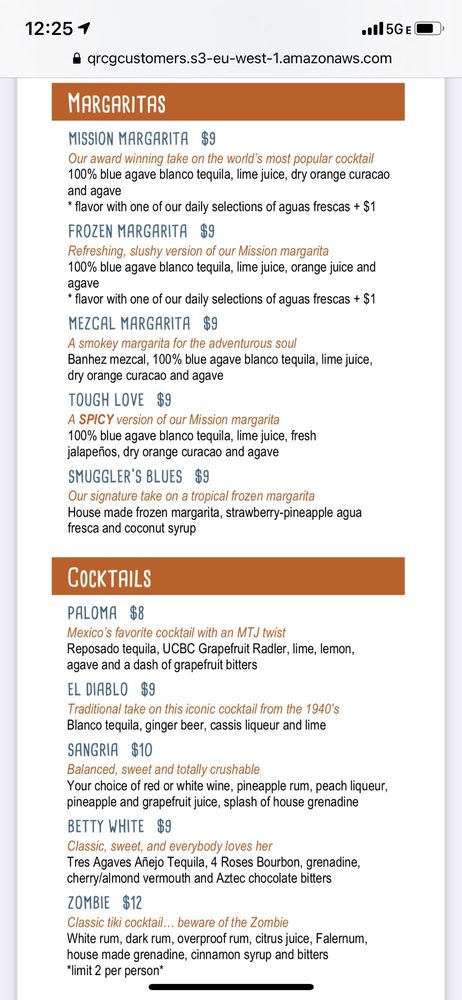 12:25 5G E

qrcgcustomers.s3-eu-west-1.amazonaws.com

MARGARITAS

MISSION MARGARITA $9
Our award winning take on the world's most popular cocktail
100% blue agave blanco tequila, lime juice, dry orange curacao and agave
* flavor with one of our daily selections of aguas frescas + $1

FROZEN MARGARITA $9
Refreshing, slushy version of our Mission margarita
100% blue agave blanco tequila, lime juice, orange juice and agave
* flavor with one of our daily selections of aguas frescas + $1

MEZCAL MARGARITA $9
A smokey margarita for the adventurous soul
Banhez mezcal, 100% blue agave blanco tequila, lime juice, dry orange curacao and agave

TOUGH LOVE $9
A SPICY version of our Mission margarita
100% blue agave blanco tequila, lime juice, fresh jalapeños, dry orange curacao and agave

SMUGGLER'S BLUES $9
Our signature take on a tropical frozen margarita
House made frozen margarita, strawberry-pineapple agua fresca and coconut syrup

COCKTAILS

PALOMA $8
Mexico's favorite cocktail with an MTJ twist
Reposado tequila, UCBC Grapefruit Radler, lime, lemon, agave and a dash of grapefruit bitters

EL DIABLO $9
Traditional take on this iconic cocktail from the 1940's
Blanco tequila, ginger beer, cassis liqueur and lime

SANGRIA $10
Balanced, sweet and totally crushable
Your choice of red or white wine, pineapple rum, peach liqueur, pineapple and grapefruit juice, splash of house grenadine

BETTY WHITE $9
Classic, sweet, and everybody loves her
Tres Agaves Añejo Tequila, 4 Roses Bourbon, grenadine, cherry/almond vermouth and Aztec chocolate bitters

ZOMBIE $12
Classic tiki cocktail... beware of the Zombie
White rum, dark rum, overproof rum, citrus juice, Falernum, house made grenadine, cinnamon syrup and bitters
*limit 2 per person*